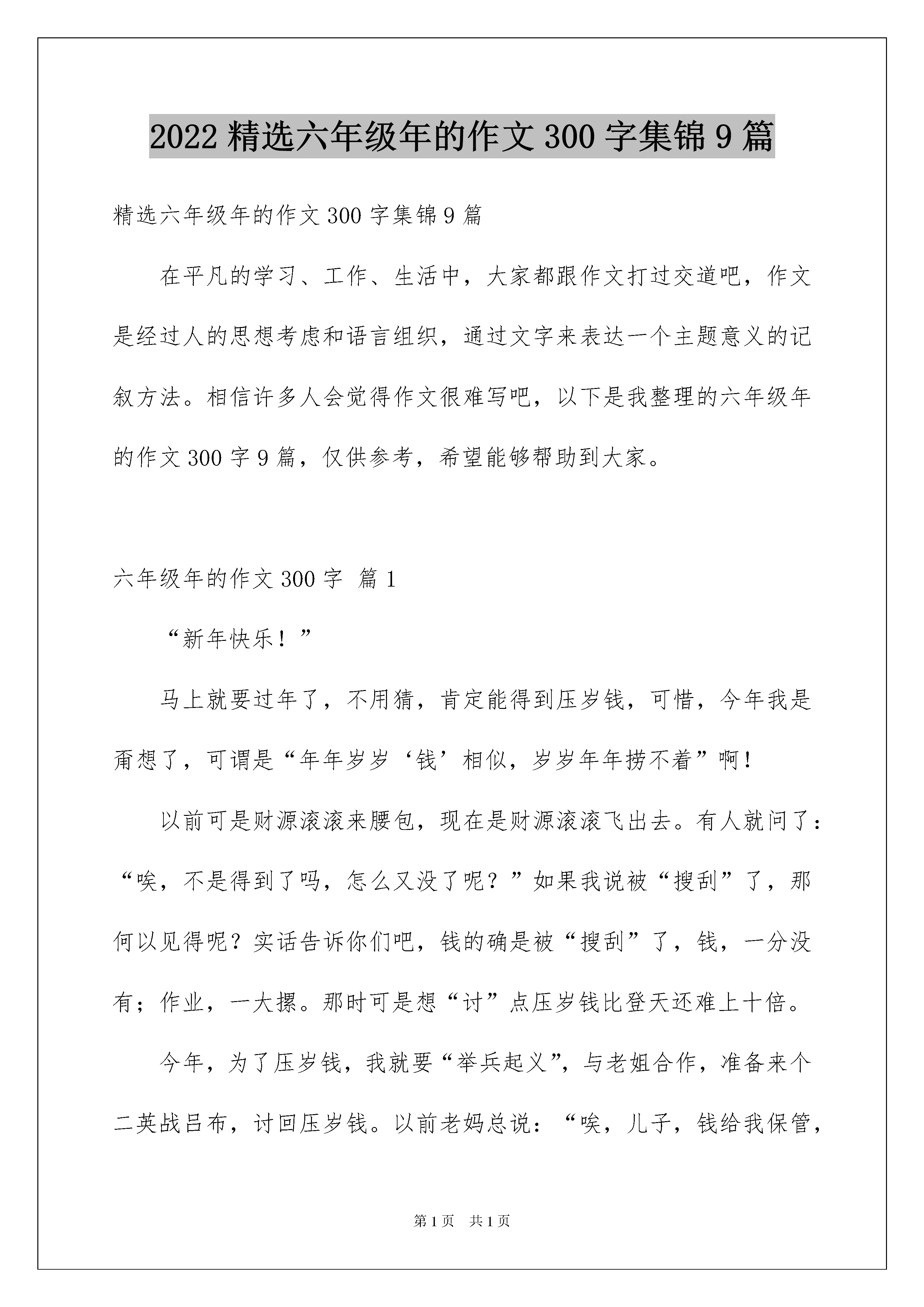 2022 精选六年级年的作文 300 字集锦 9 篇

精选六年级年的作文 300 字集锦 9 篇

在平凡的学习、工作、生活中，大家都跟作文打过交道吧，作文是经过人的思想考虑和语言组织，通过文字来表达一个主题意义的记叙方法。相信许多人会觉得作文很难写吧，以下是我整理的六年级年的作文 300 字 9 篇，仅供参考，希望能够帮助到大家。

六年级年的作文 300 字 篇 1

“新年快乐！”

马上就要过年了，不用猜，肯定能得到压岁钱，可惜，今年我是甭想了，可谓是“年年岁岁‘钱’相似，岁岁年年捞不着”啊！

以前可是财源滚滚来腰包，现在是财源滚滚飞出去。有人就问了：“唉，不是得到了吗，怎么又没了呢？”如果我说被“搜刮”了，那何以见得呢？实话告诉你们吧，钱的确是被“搜刮”了，钱，一分没有；作业，一大摞。那时可是想“讨”点压岁钱比登天还难上十倍。

今年，为了压岁钱，我就要“举兵起义”，与老姐合作，准备来个二英战吕布，讨回压岁钱。以前老妈总说：“唉，儿子，钱给我保管，

第 1 页 共 1 页